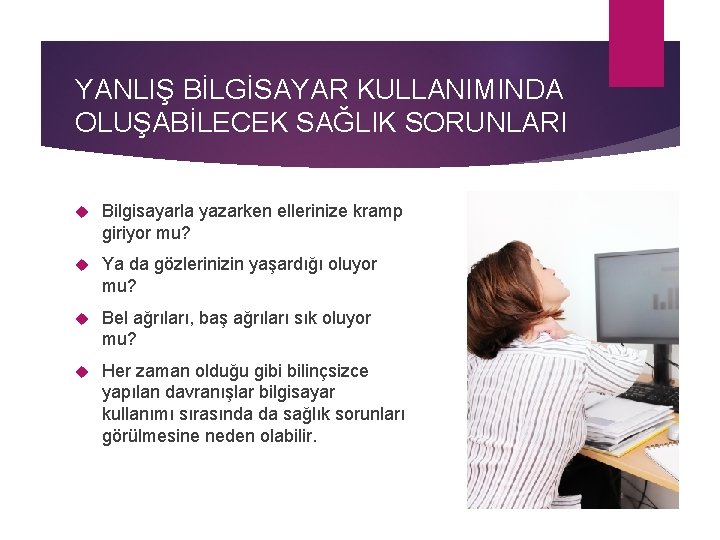 YANLIŞ BİLGİSAYAR KULLANIMINDA OLUŞABİLECEK SAĞLIK SORUNLARI

Bilgisayarla yazarken ellerinize kramp giriyor mu?

Ya da gözlerinizin yaşardığı oluyor mu?

Bel ağrıları, baş ağrıları sık oluyor mu?

Her zaman olduğu gibi bilinçsizce yapılan davranışlar bilgisayar kullanımı sırasında da sağlık sorunları görülmesine neden olabilir.